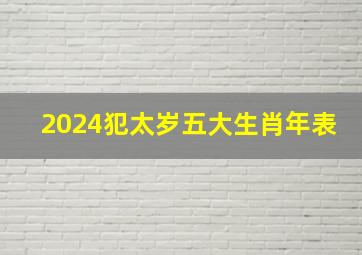 2024犯太岁五大生肖年表